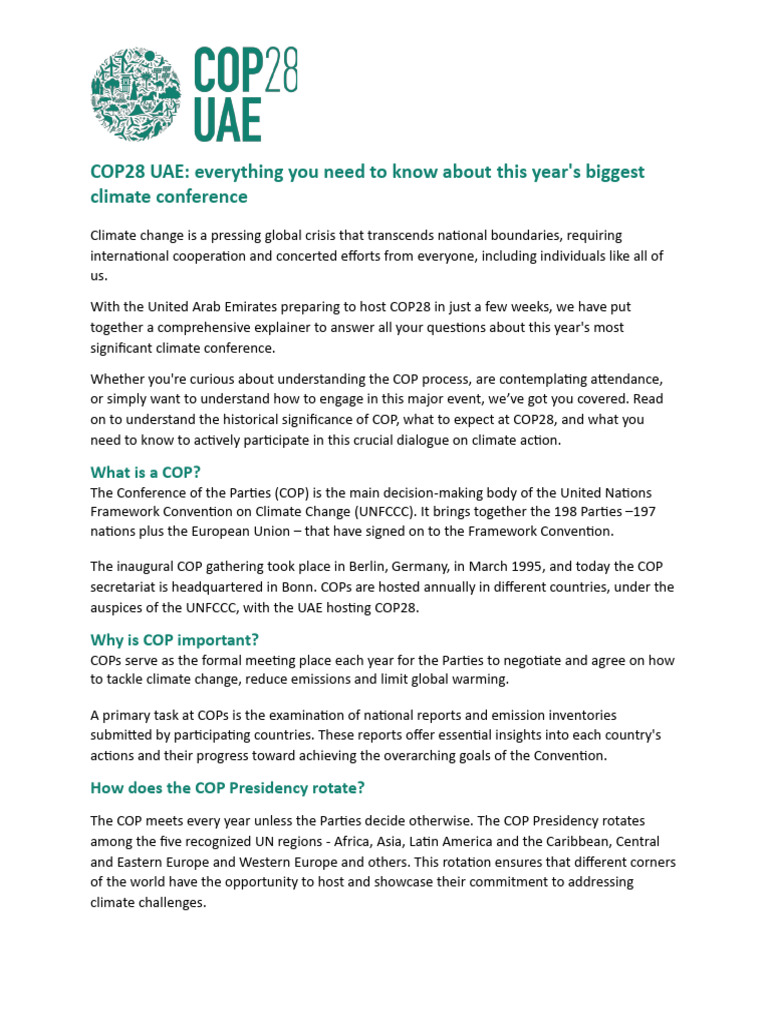 COP28 UAE

COP28 UAE: everything you need to know about this year's biggest climate conference

Climate change is a pressing global crisis that transcends national boundaries, requiring international cooperation and concerted efforts from everyone, including individuals like all of us.

With the United Arab Emirates preparing to host COP28 in just a few weeks, we have put together a comprehensive explainer to answer all your questions about this year's most significant climate conference.

Whether you're curious about understanding the COP process, are contemplating attendance, or simply want to understand how to engage in this major event, we've got you covered. Read on to understand the historical significance of COP, what to expect at COP28, and what you need to know to actively participate in this crucial dialogue on climate action.

What is a COP?
The Conference of the Parties (COP) is the main decision-making body of the United Nations Framework Convention on Climate Change (UNFCCC). It brings together the 198 Parties –197 nations plus the European Union – that have signed on to the Framework Convention.

The inaugural COP gathering took place in Berlin, Germany, in March 1995, and today the COP secretariat is headquartered in Bonn. COPs are hosted annually in different countries, under the auspices of the UNFCCC, with the UAE hosting COP28.

Why is COP important?
COPs serve as the formal meeting place each year for the Parties to negotiate and agree on how to tackle climate change, reduce emissions and limit global warming.

A primary task at COPs is the examination of national reports and emission inventories submitted by participating countries. These reports offer essential insights into each country's actions and their progress toward achieving the overarching goals of the Convention.

How does the COP Presidency rotate?

The COP meets every year unless the Parties decide otherwise. The COP Presidency rotates among the five recognized UN regions - Africa, Asia, Latin America and the Caribbean, Central and Eastern Europe and Western Europe and others. This rotation ensures that different corners of the world have the opportunity to host and showcase their commitment to addressing climate challenges.